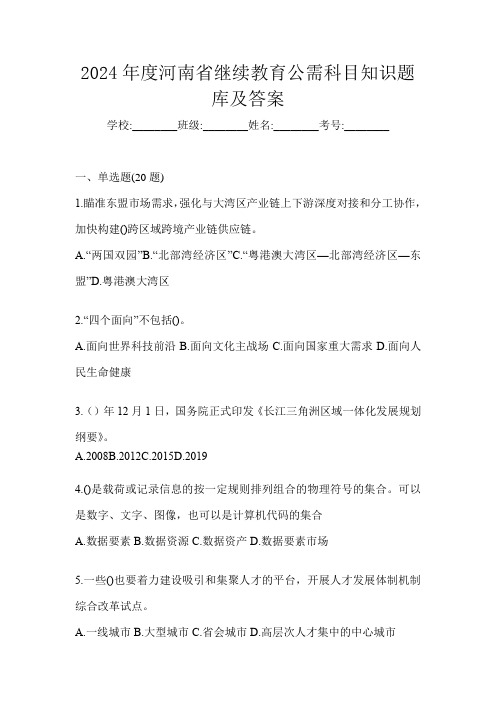 2024 年度河南省继续教育公需科目知识题库及答案

学校:________班级:________姓名:________考号:________

一、单选题(20 题)

1.瞄准东盟市场需求,强化与大湾区产业链上下游深度对接和分工协作,加快构建()跨区域跨境产业链供应链。

A.“两国双园”B.“北部湾经济区”C.“粤港澳大湾区—北部湾经济区—东盟”D.粤港澳大湾区

2.“四个面向”不包括()。

A.面向世界科技前沿 B.面向文化主战场 C.面向国家重大需求 D.面向人民生命健康

3.（）年 12 月 1 日，国务院正式印发《长江三角洲区域一体化发展规划纲要》。

A.2008B.2012C.2015D.2019

4.()是载荷或记录信息的按一定规则排列组合的物理符号的集合。可以是数字、文字、图像，也可以是计算机代码的集合

A.数据要素 B.数据资源 C.数据资产 D.数据要素市场

5.一些()也要着力建设吸引和集聚人才的平台，开展人才发展体制机制综合改革试点。

A.一线城市 B.大型城市 C.省会城市 D.高层次人才集中的中心城市